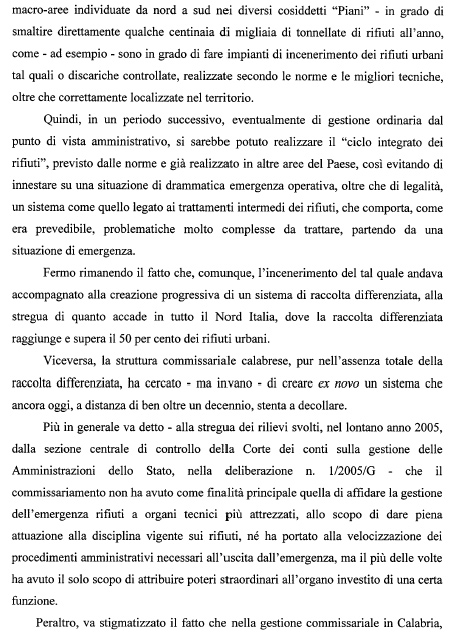 macro-aree individuate da nord a sud nei diversi cosiddetti "Piani" - in grado di smaltire direttamente qualche centinaia di migliaia di tonnellate di rifiuti all'anno, come - ad esempio - sono in grado di fare impianti di incenerimento dei rifiuti urbani tal quali o discariche controllate, realizzate secondo le norme e le migliori tecniche, oltre che correttamente localizzate nel territorio.

Quindi, in un periodo successivo, eventualmente di gestione ordinaria dal punto di vista amministrativo, si sarebbe potuto realizzare il "ciclo integrato dei rifiuti", previsto dalle norme e già realizzato in altre aree del Paese, così evitando di innestare su una situazione di drammatica emergenza operativa, oltre che di legalità, un sistema come quello legato ai trattamenti intermedi dei rifiuti, che comporta, come era prevedibile, problematiche molto complesse da trattare, partendo da una situazione di emergenza.

Fermo rimanendo il fatto che, comunque, l'incenerimento del tal quale andava accompagnato alla creazione progressiva di un sistema di raccolta differenziata, alla stregua di quanto accade in tutto il Nord Italia, dove la raccolta differenziata raggiunge e supera il 50 per cento dei rifiuti urbani.

Viceversa, la struttura commissariale calabrese, pur nell'assenza totale della raccolta differenziata, ha cercato - ma invano - di creare ex novo un sistema che ancora oggi, a distanza di ben oltre un decennio, stenta a decollare.

Più in generale va detto - alla stregua dei rilievi svolti, nel lontano anno 2005, dalla sezione centrale di controllo della Corte dei conti sulla gestione delle Amministrazioni dello Stato, nella deliberazione n. 1/2005/G - che il commissariamento non ha avuto come finalità principale quella di affidare la gestione dell'emergenza rifiuti a organi tecnici più attrezzati, allo scopo di dare piena attuazione alla disciplina vigente sui rifiuti, né ha portato alla velocizzazione dei procedimenti amministrativi necessari all'uscita dall'emergenza, ma il più delle volte ha avuto il solo scopo di attribuire poteri straordinari all'organo investito di una certa funzione.

Peraltro, va stigmatizzato il fatto che nella gestione commissariale in Calabria,